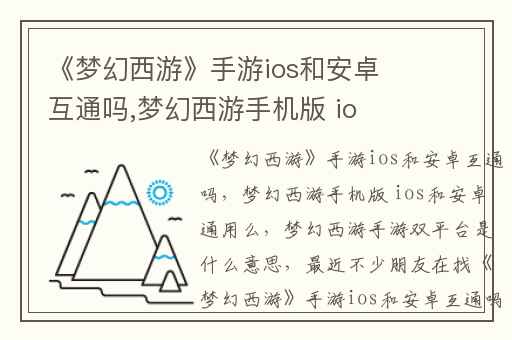 《梦幻西游》手游ios和安卓互通吗,梦幻西游手机版 io

《梦幻西游》手游ios和安卓互通吗，梦幻西游手机版 ios和安卓通用么，梦幻西游手游双平台是什么意思，最近不少朋友在找《梦幻西游》手游ios和安卓互通吗